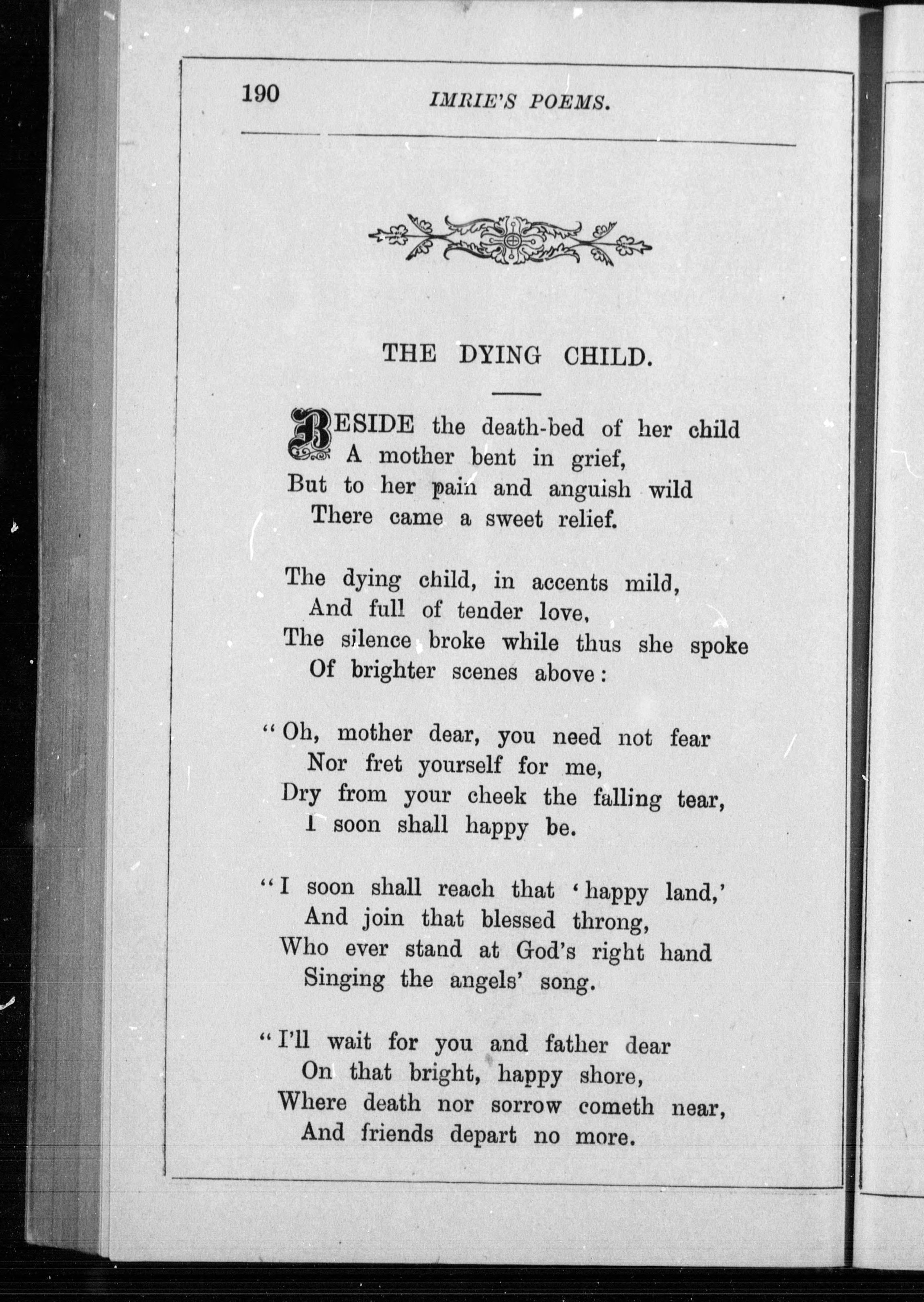 190 IMRIE'S POEMS.

THE DYING CHILD.

BESIDE the death-bed of her child
A mother bent in grief,
But to her pain and anguish wild
There came a sweet relief.

The dying child, in accents mild,
And full of tender love,
The silence broke while thus she spoke
Of brighter scenes above:

"Oh, mother dear, you need not fear
Nor fret yourself for me,
Dry from your cheek the falling tear,
I soon shall happy be.

"I soon shall reach that 'happy land,'
And join that blessed throng,
Who ever stand at God's right hand
Singing the angels' song.

"I'll wait for you and father dear
On that bright, happy shore,
Where death nor sorrow cometh near,
And friends depart no more.